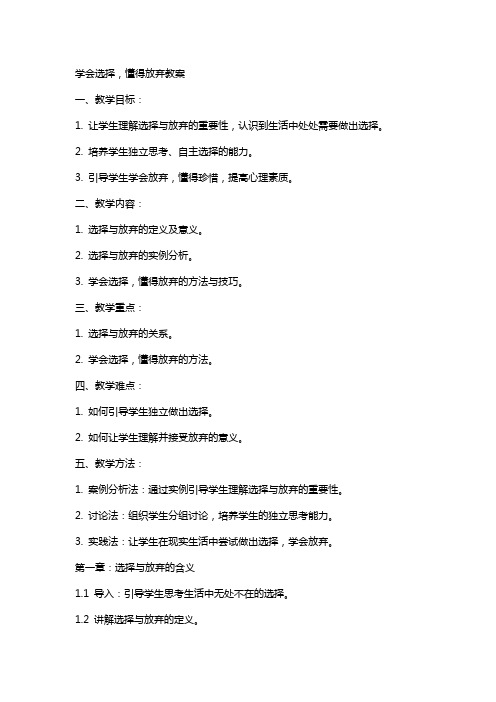 学会选择，懂得放弃教案

一、教学目标：

1. 让学生理解选择与放弃的重要性，认识到生活中处处需要做出选择。

2. 培养学生独立思考、自主选择的能力。

3. 引导学生学会放弃，懂得珍惜，提高心理素质。

二、教学内容：

1. 选择与放弃的定义及意义。

2. 选择与放弃的实例分析。

3. 学会选择，懂得放弃的方法与技巧。

三、教学重点：

1. 选择与放弃的关系。

2. 学会选择，懂得放弃的方法。

四、教学难点：

1. 如何引导学生独立做出选择。

2. 如何让学生理解并接受放弃的意义。

五、教学方法：

1. 案例分析法：通过实例引导学生理解选择与放弃的重要性。

2. 讨论法：组织学生分组讨论，培养学生的独立思考能力。

3. 实践法：让学生在现实生活中尝试做出选择，学会放弃。

第一章：选择与放弃的含义

1.1 导入：引导学生思考生活中无处不在的选择。

1.2 讲解选择与放弃的定义。